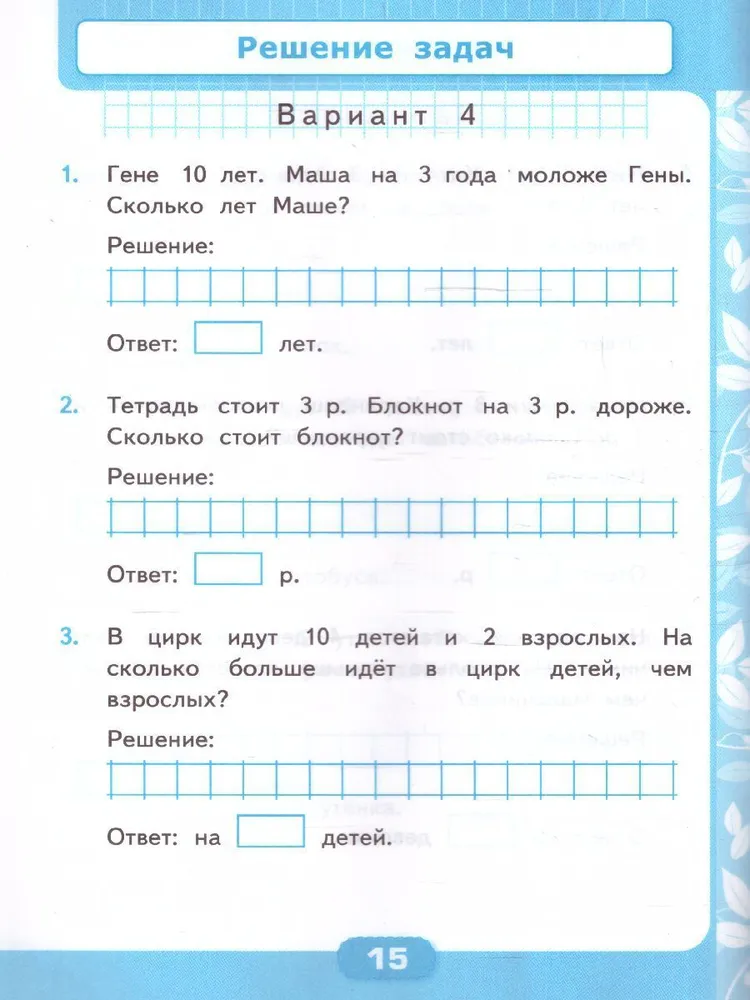 Решение задач

Вариант 4

1. Гене 10 лет. Маша на 3 года моложе Гены. Сколько лет Маше?

Решение:

Ответ: лет.

2. Тетрадь стоит 3 р. Блокнот на 3 р. дороже. Сколько стоит блокнот?

Решение:

Ответ: р.

3. В цирк идут 10 детей и 2 взрослых. На сколько больше идёт в цирк детей, чем взрослых?

Решение:

Ответ: на детей.

15